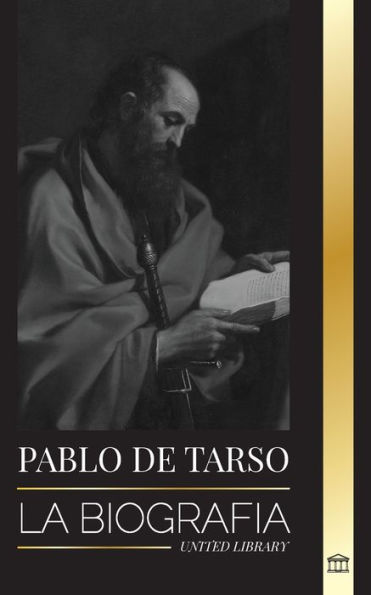 PABLO DE TARSO

LA BIOGRAFIA

UNITED LIBRARY